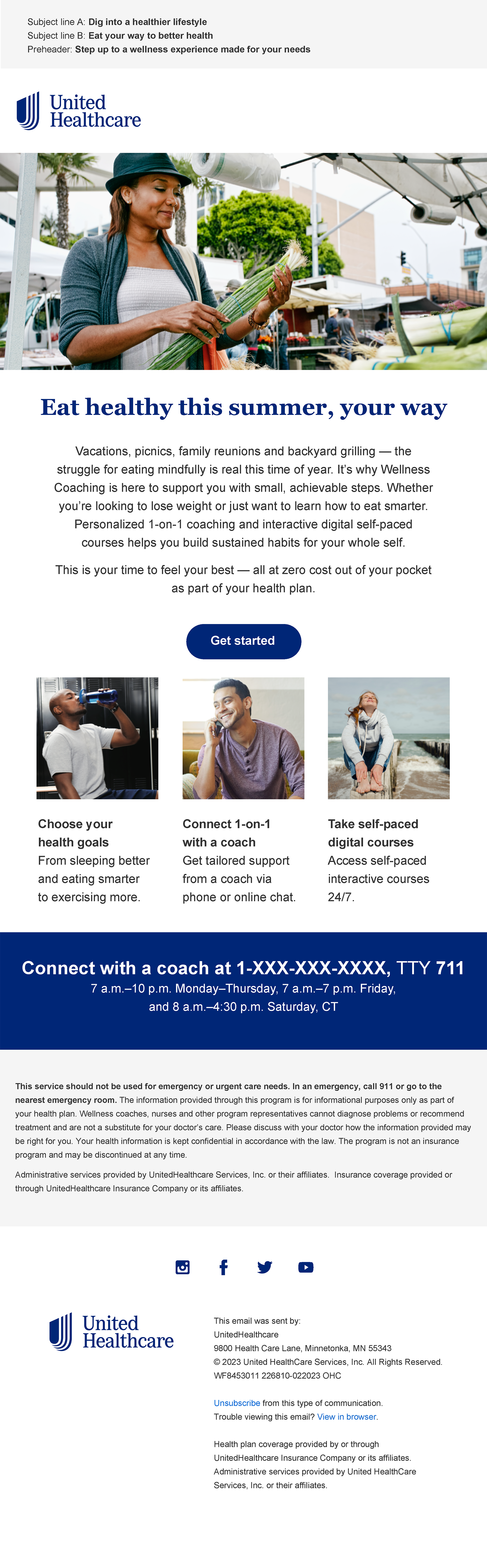 Subject line A: Dig into a healthier lifestyle
Subject line B: Eat your way to better health
Preheader: Step up to a wellness experience made for your needs

United Healthcare

Eat healthy this summer, your way

Vacations, picnics, family reunions and backyard grilling — the struggle for eating mindfully is real this time of year. It's why Wellness Coaching is here to support you with small, achievable steps. Whether you're looking to lose weight or just want to learn how to eat smarter. Personalized 1-on-1 coaching and interactive digital self-paced courses helps you build sustained habits for your whole self.

This is your time to feel your best — all at zero cost out of your pocket as part of your health plan.

Get started

Choose your health goals
From sleeping better and eating smarter to exercising more.

Connect 1-on-1 with a coach
Get tailored support from a coach via phone or online chat.

Take self-paced digital courses
Access self-paced interactive courses 24/7.

Connect with a coach at 1-XXX-XXX-XXXX, TTY 711
7 a.m.–10 p.m. Monday–Thursday, 7 a.m.–7 p.m. Friday, and 8 a.m.–4:30 p.m. Saturday, CT

This service should not be used for emergency or urgent care needs. In an emergency, call 911 or go to the nearest emergency room. The information provided through this program is for informational purposes only as part of your health plan. Wellness coaches, nurses and other program representatives cannot diagnose problems or recommend treatment and are not a substitute for your doctor's care. Please discuss with your doctor how the information provided may be right for you. Your health information is kept confidential in accordance with the law. The program is not an insurance program and may be discontinued at any time.

Administrative services provided by UnitedHealthcare Services, Inc. or their affiliates. Insurance coverage provided or through UnitedHealthcare Insurance Company or its affiliates.

United Healthcare

This email was sent by:
UnitedHealthcare
9800 Health Care Lane, Minnetonka, MN 55343
© 2023 United HealthCare Services, Inc. All Rights Reserved.
WF8453011 226810-022023 OHC

Unsubscribe from this type of communication.
Trouble viewing this email? View in browser.

Health plan coverage provided by or through UnitedHealthcare Insurance Company or its affiliates. Administrative services provided by United HealthCare Services, Inc. or their affiliates.